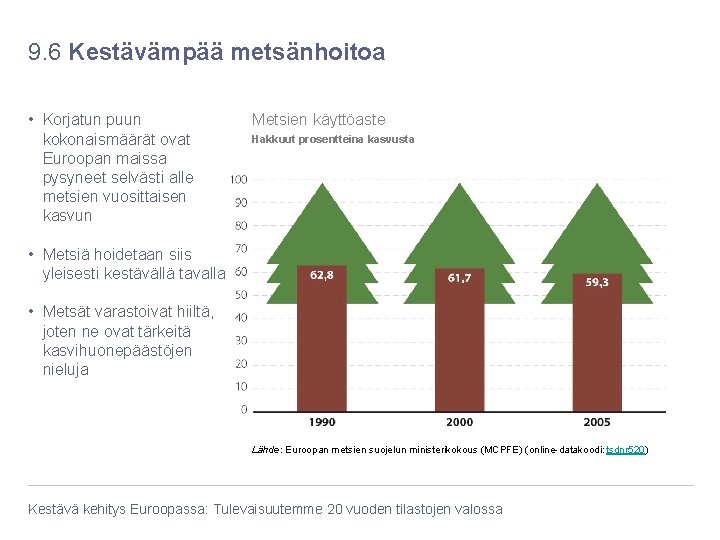 9.6 Kestävämpää metsänhoitoa

• Korjatun puun kokonaismäärät ovat Euroopan maissa pysyneet selvästi alle metsien vuosittaisen kasvun

• Metsiä hoidetaan siis yleisesti kestävällä tavalla

• Metsät varastoivat hiiltä, joten ne ovat tärkeitä kasvihuonepäästöjen nieluja

Metsien käyttöaste
Hakkuut prosentteina kasvusta

100
90
80
70
60
50
40
30
20
10
0

62,8
61,7
59,3

1990
2000
2005

Lähde: Euroopan metsien suojelun ministerikokous (MCPFE) (online-datakoodi: tsdnr520)

Kestävä kehitys Euroopassa: Tulevaisuutemme 20 vuoden tilastojen valossa